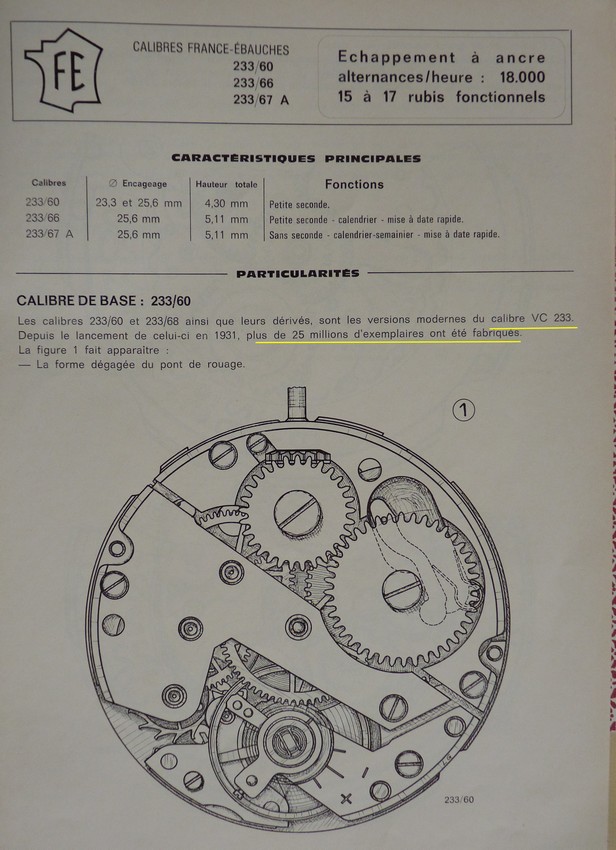 FE

CALIBRES FRANCE-ÉBAUCHES
233/60
233/66
233/67 A

Echappement à ancre
alternances/heure : 18.000
15 à 17 rubis fonctionnels

CARACTÉRISTIQUES PRINCIPALES

| Calibres | ∅ Encageage | Hauteur totale | Fonctions |
|---|---|---|---|
| 233/60 | 23,3 et 25,6 mm | 4,30 mm | Petite seconde. |
| 233/66 | 25,6 mm | 5,11 mm | Petite seconde - calendrier - mise à date rapide. |
| 233/67 A | 25,6 mm | 5,11 mm | Sans seconde - calendrier-semainier - mise à date rapide. |

PARTICULARITÉS

CALIBRE DE BASE : 233/60

Les calibres 233/60 et 233/68 ainsi que leurs dérivés, sont les versions modernes du calibre VC 233. Depuis le lancement de celui-ci en 1931, plus de 25 millions d'exemplaires ont été fabriqués.
La figure 1 fait apparaître :
— La forme dégagée du pont de rouage.

1

233/60